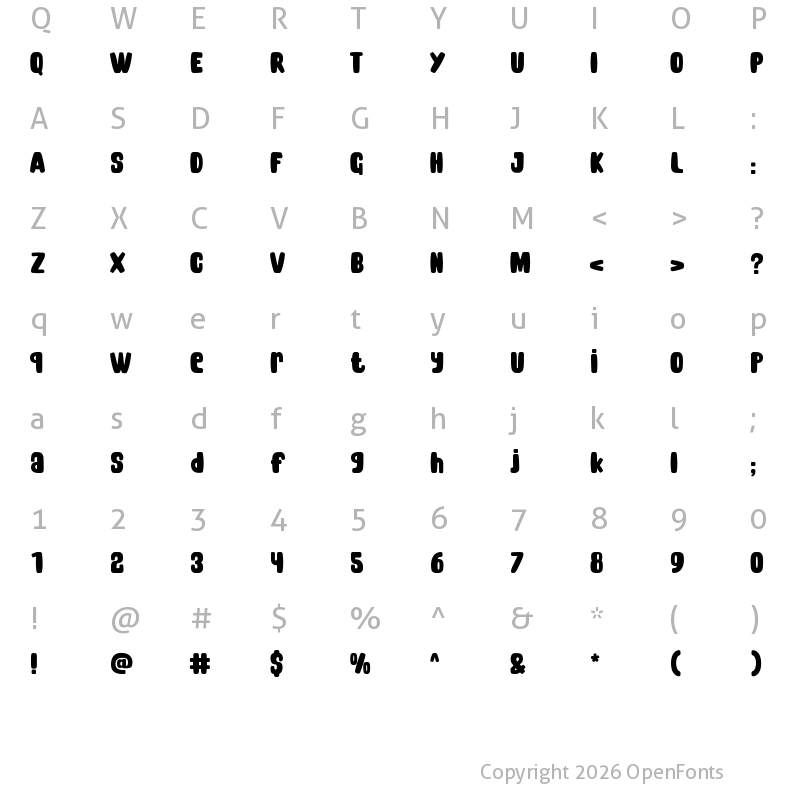 Q W E R T Y U I O P
Q W E R T Y U I O P

A S D F G H J K L :
A S D F G H J K L :

Z X C V B N M < > ?
Z X C V B N M < > ?

q w e r t y u i o p
q w e r t y u i o p

a s d f g h j k l ;
a s d f g h j k l ;

1 2 3 4 5 6 7 8 9 0
1 2 3 4 5 6 7 8 9 0

! @ # $ % ^ & * ( )
! @ # $ % ^ & * ( )

Copyright 2026 OpenFonts